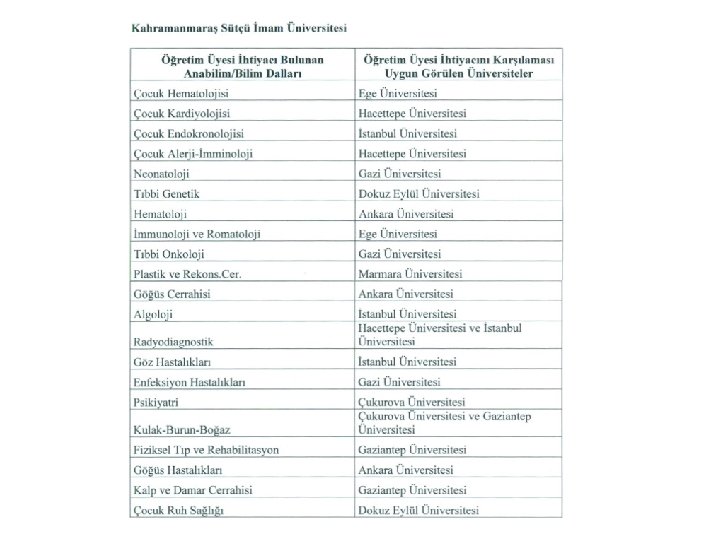 Kahramanmaraş Sütçü İmam Üniversitesi

| Öğretim Üyesi İhtiyacı Bulunan Anabilim/Bilim Dalları | Öğretim Üyesi İhtiyacını Karşılaması Uygun Görülen Üniversiteler |
|---|---|
| Çocuk Hematolojisi | Ege Üniversitesi |
| Çocuk Kardiyolojisi | Hacettepe Üniversitesi |
| Çocuk Endokronolojisi | İstanbul Üniversitesi |
| Çocuk Alerji-İmminoloji | Hacettepe Üniversitesi |
| Neonatoloji | Gazi Üniversitesi |
| Tıbbi Genetik | Dokuz Eylül Üniversitesi |
| Hematoloji | Ankara Üniversitesi |
| İmmunoloji ve Romatoloji | Ege Üniversitesi |
| Tıbbi Onkoloji | Gazi Üniversitesi |
| Plastik ve Rekons.Cer. | Marmara Üniversitesi |
| Göğüs Cerrahisi | Ankara Üniversitesi |
| Algoloji | İstanbul Üniversitesi |
| Radyodiagnostik | Hacettepe Üniversitesi ve İstanbul Üniversitesi |
| Göz Hastalıkları | İstanbul Üniversitesi |
| Enfeksiyon Hastalıkları | Gazi Üniversitesi |
| Psikiyatri | Çukurova Üniversitesi |
| Kulak-Burun-Boğaz | Çukurova Üniversitesi ve Gaziantep Üniversitesi |
| Fiziksel Tıp ve Rehabilitasyon | Gaziantep Üniversitesi |
| Göğüs Hastalıkları | Ankara Üniversitesi |
| Kalp ve Damar Cerrahisi | Gaziantep Üniversitesi |
| Çocuk Ruh Sağlığı | Dokuz Eylül Üniversitesi |